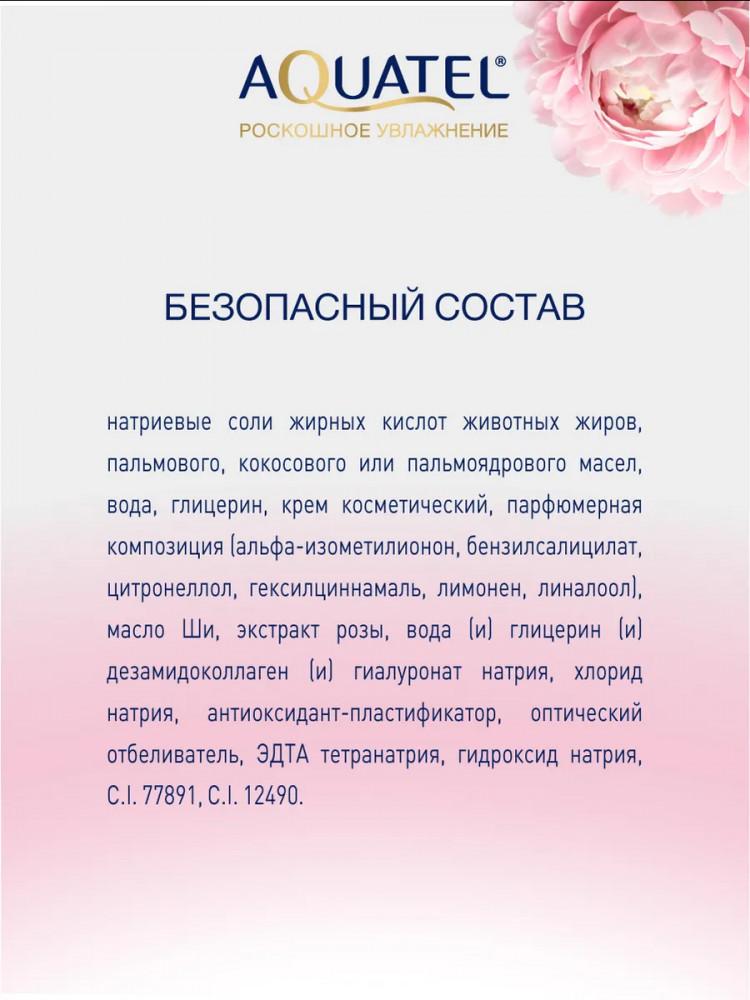 AQUATEL®
РОСКОШНОЕ УВЛАЖНЕНИЕ

БЕЗОПАСНЫЙ СОСТАВ

натриевые соли жирных кислот животных жиров, пальмового, кокосового или пальмоядрового масел, вода, глицерин, крем косметический, парфюмерная композиция (альфа-изометилионон, бензилсалицилат, цитронеллол, гексилциннамаль, лимонен, линалоол), масло Ши, экстракт розы, вода (и) глицерин (и) дезамидоколлаген (и) гиалуронат натрия, хлорид натрия, антиоксидант-пластификатор, оптический отбеливатель, ЭДТА тетранатрия, гидроксид натрия, C.I. 77891, C.I. 12490.